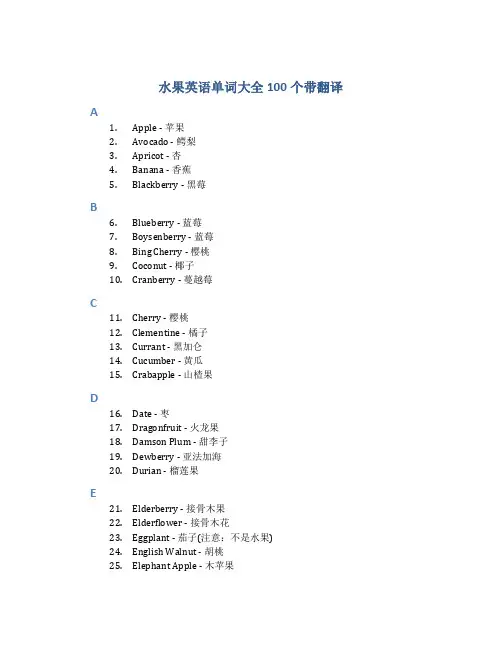 水果英语单词大全 100 个带翻译

A

1. Apple - 苹果
2. Avocado - 鳄梨
3. Apricot - 杏
4. Banana - 香蕉
5. Blackberry - 黑莓

B

6. Blueberry - 蓝莓
7. Boysenberry - 蓝莓
8. Bing Cherry - 樱桃
9. Coconut - 椰子
10. Cranberry - 蔓越莓

C

11. Cherry - 樱桃
12. Clementine - 橘子
13. Currant - 黑加仑
14. Cucumber - 黄瓜
15. Crabapple - 山楂果

D

16. Date - 枣
17. Dragonfruit - 火龙果
18. Damson Plum - 甜李子
19. Dewberry - 亚法加海
20. Durian - 榴莲果

E

21. Elderberry - 接骨木果
22. Elderflower - 接骨木花
23. Eggplant - 茄子(注意：不是水果)
24. English Walnut - 胡桃
25. Elephant Apple - 木苹果